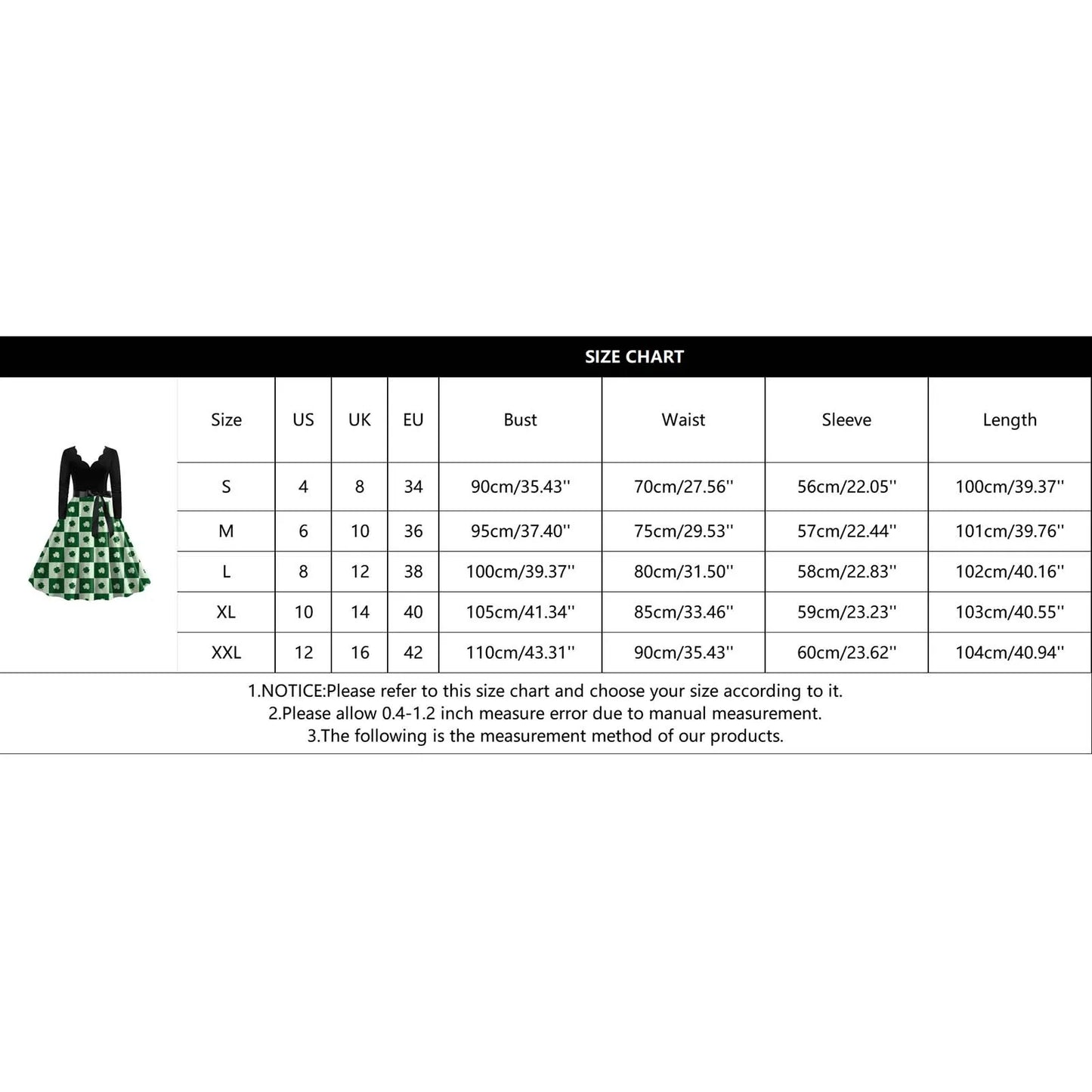 SIZE CHART

| Size | US | UK | EU | Bust | Waist | Sleeve | Length |
|---|---|---|---|---|---|---|---|
| S | 4 | 8 | 34 | 90cm/35.43'' | 70cm/27.56'' | 56cm/22.05'' | 100cm/39.37'' |
| M | 6 | 10 | 36 | 95cm/37.40'' | 75cm/29.53'' | 57cm/22.44'' | 101cm/39.76'' |
| L | 8 | 12 | 38 | 100cm/39.37'' | 80cm/31.50'' | 58cm/22.83'' | 102cm/40.16'' |
| XL | 10 | 14 | 40 | 105cm/41.34'' | 85cm/33.46'' | 59cm/23.23'' | 103cm/40.55'' |
| XXL | 12 | 16 | 42 | 110cm/43.31'' | 90cm/35.43'' | 60cm/23.62'' | 104cm/40.94'' |

1.NOTICE:Please refer to this size chart and choose your size according to it.
2.Please allow 0.4-1.2 inch measure error due to manual measurement.
3.The following is the measurement method of our products.